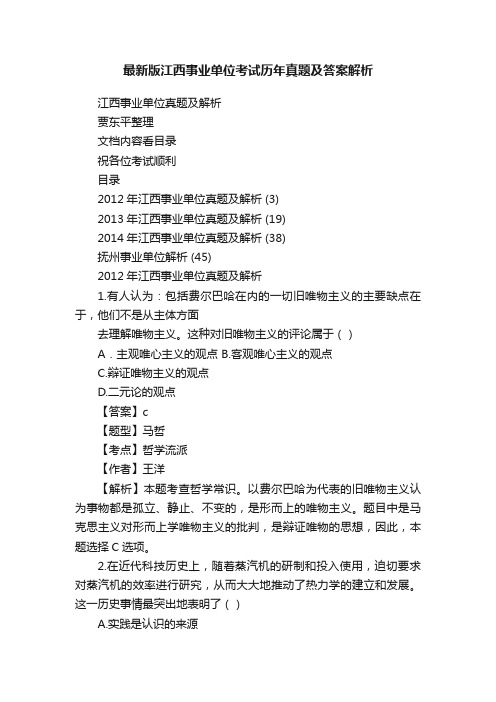 最新版江西事业单位考试历年真题及答案解析

江西事业单位真题及解析

贾东平整理

文档内容看目录

祝各位考试顺利

目录

2012 年江西事业单位真题及解析 (3)

2013 年江西事业单位真题及解析 (19)

2014 年江西事业单位真题及解析 (38)

抚州事业单位解析 (45)

2012 年江西事业单位真题及解析

1.有人认为：包括费尔巴哈在内的一切旧唯物主义的主要缺点在于，他们不是从主体方面

去理解唯物主义。这种对旧唯物主义的评论属于（ ）

A．主观唯心主义的观点 B.客观唯心主义的观点

C.辩证唯物主义的观点

D.二元论的观点

【答案】c

【题型】马哲

【考点】哲学流派

【作者】王洋

【解析】本题考查哲学常识。以费尔巴哈为代表的旧唯物主义认为事物都是孤立、静止、不变的，是形而上的唯物主义。题目中是马克思主义对形而上学唯物主义的批判，是辩证唯物的思想，因此，本题选择 C 选项。

2.在近代科技历史上，随着蒸汽机的研制和投入使用，迫切要求对蒸汽机的效率进行研究，从而大大地推动了热力学的建立和发展。这一历史事情最突出地表明了（ ）

A.实践是认识的来源